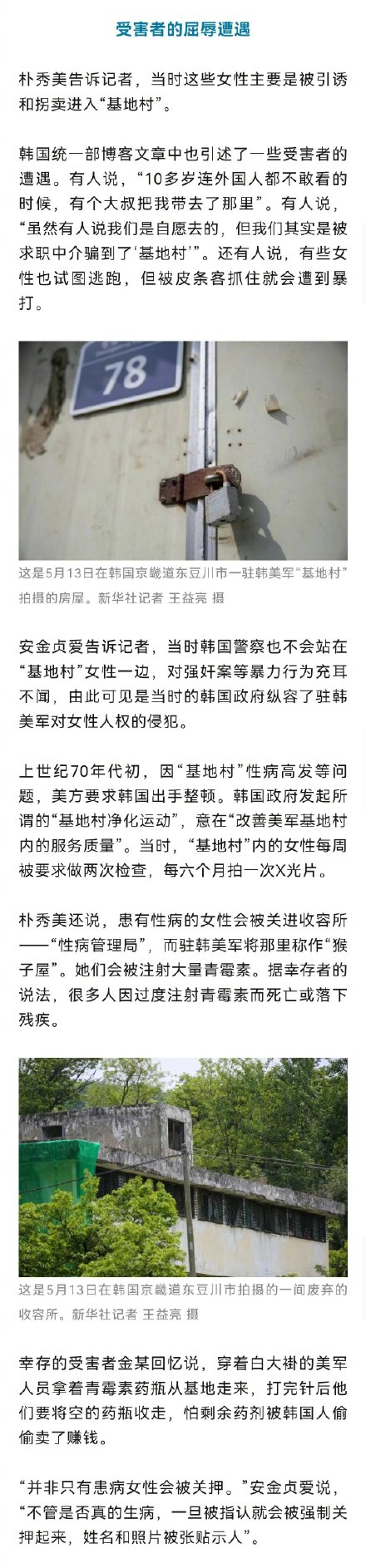 受害者的屈辱遭遇

朴秀美告诉记者，当时这些女性主要是被引诱和拐卖进入“基地村”。

韩国统一部博客文章中也引述了一些受害者的遭遇。有人说，“10多岁连外国人都不敢看的时候，有个大叔把我带去了那里”。有人说，“虽然有人说我们是自愿去的，但我们其实是被求职中介骗到了‘基地村’”。还有人说，有些女性也试图逃跑，但被皮条客抓住就会遭到暴打。

78

这是5月13日在韩国京畿道东豆川市一驻韩美军“基地村”拍摄的房屋。新华社记者 王益亮 摄

安金贞爱告诉记者，当时韩国警察也不会站在“基地村”女性一边，对强奸案等暴力行为充耳不闻，由此可见是当时的韩国政府纵容了驻韩美军对女性人权的侵犯。

上世纪70年代初，因“基地村”性病高发等问题，美方要求韩国出手整顿。韩国政府发起所谓的“基地村净化运动”，意在“改善美军基地村内的服务质量”。当时，“基地村”内的女性每周被要求做两次检查，每六个月拍一次X光片。

朴秀美还说，患有性病的女性会被关进收容所——“性病管理局”，而驻韩美军将那里称作“猴子屋”。她们会被注射大量青霉素。据幸存者的说法，很多人因过度注射青霉素而死亡或落下残疾。

这是5月13日在韩国京畿道东豆川市拍摄的一间废弃的收容所。新华社记者 王益亮 摄

幸存的受害者金某回忆说，穿着白大褂的美军人员拿着青霉素药瓶从基地走来，打完针后他们要将空的药瓶收走，怕剩余药剂被韩国人偷偷卖了赚钱。

“并非只有患病女性会被关押。”安金贞爱说，“不管是否真的生病，一旦被指认就会被强制关押起来，姓名和照片被张贴示人”。